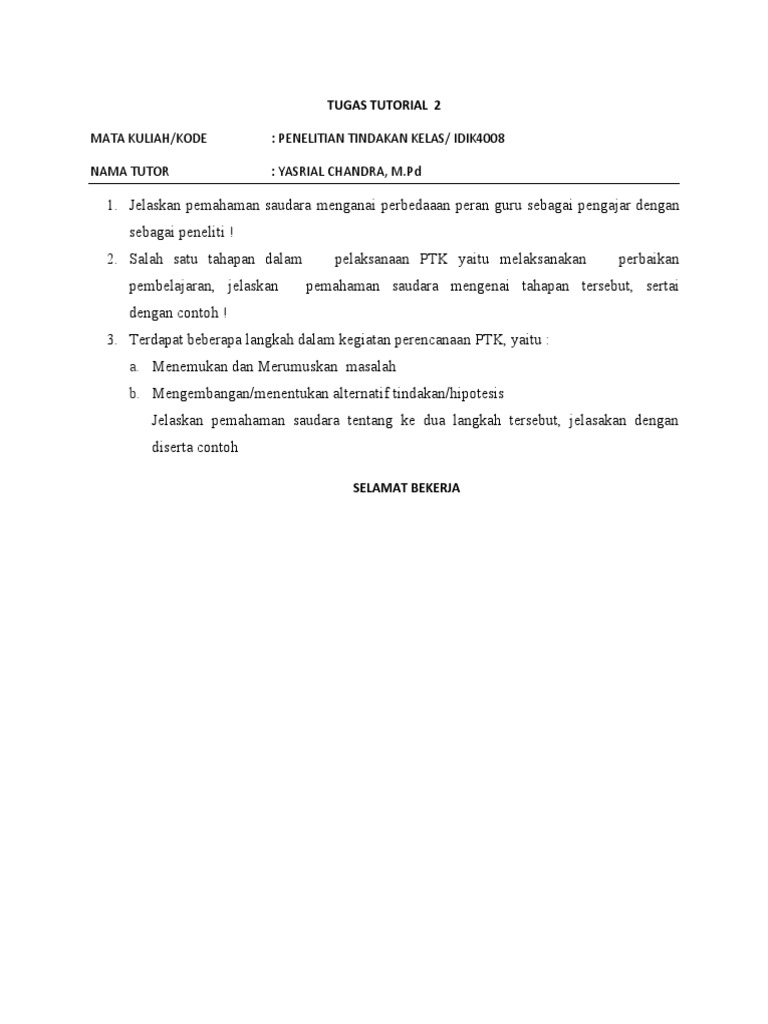 TUGAS TUTORIAL 2

MATA KULIAH/KODE : PENELITIAN TINDAKAN KELAS/ IDIK4008

NAMA TUTOR : YASRIAL CHANDRA, M.Pd

1. Jelaskan pemahaman saudara menganai perbedaaan peran guru sebagai pengajar dengan sebagai peneliti !
2. Salah satu tahapan dalam pelaksanaan PTK yaitu melaksanakan perbaikan pembelajaran, jelaskan pemahaman saudara mengenai tahapan tersebut, sertai dengan contoh !
3. Terdapat beberapa langkah dalam kegiatan perencanaan PTK, yaitu :
a. Menemukan dan Merumuskan masalah
b. Mengembangan/menentukan alternatif tindakan/hipotesis
Jelaskan pemahaman saudara tentang ke dua langkah tersebut, jelasakan dengan diserta contoh

SELAMAT BEKERJA